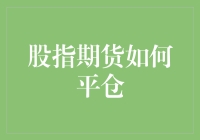 股指期货如何平仓